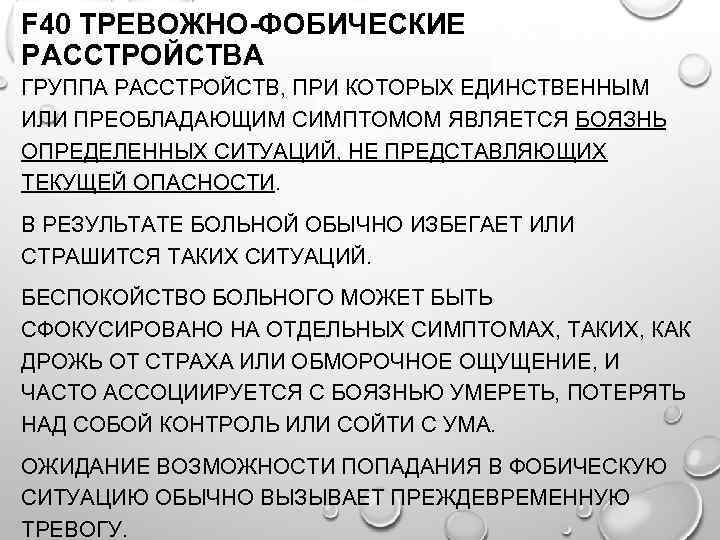 F40 ТРЕВОЖНО-ФОБИЧЕСКИЕ РАССТРОЙСТВА

ГРУППА РАССТРОЙСТВ, ПРИ КОТОРЫХ ЕДИНСТВЕННЫМ ИЛИ ПРЕОБЛАДАЮЩИМ СИМПТОМОМ ЯВЛЯЕТСЯ БОЯЗНЬ ОПРЕДЕЛЕННЫХ СИТУАЦИЙ, НЕ ПРЕДСТАВЛЯЮЩИХ ТЕКУЩЕЙ ОПАСНОСТИ.

В РЕЗУЛЬТАТЕ БОЛЬНОЙ ОБЫЧНО ИЗБЕГАЕТ ИЛИ СТРАШИТСЯ ТАКИХ СИТУАЦИЙ.

БЕСПОКОЙСТВО БОЛЬНОГО МОЖЕТ БЫТЬ СФОКУСИРОВАНО НА ОТДЕЛЬНЫХ СИМПТОМАХ, ТАКИХ, КАК ДРОЖЬ ОТ СТРАХА ИЛИ ОБМОРОЧНОЕ ОЩУЩЕНИЕ, И ЧАСТО АССОЦИИРУЕТСЯ С БОЯЗНЬЮ УМЕРЕТЬ, ПОТЕРЯТЬ НАД СОБОЙ КОНТРОЛЬ ИЛИ СОЙТИ С УМА.

ОЖИДАНИЕ ВОЗМОЖНОСТИ ПОПАДАНИЯ В ФОБИЧЕСКУЮ СИТУАЦИЮ ОБЫЧНО ВЫЗЫВАЕТ ПРЕЖДЕВРЕМЕННУЮ ТРЕВОГУ.